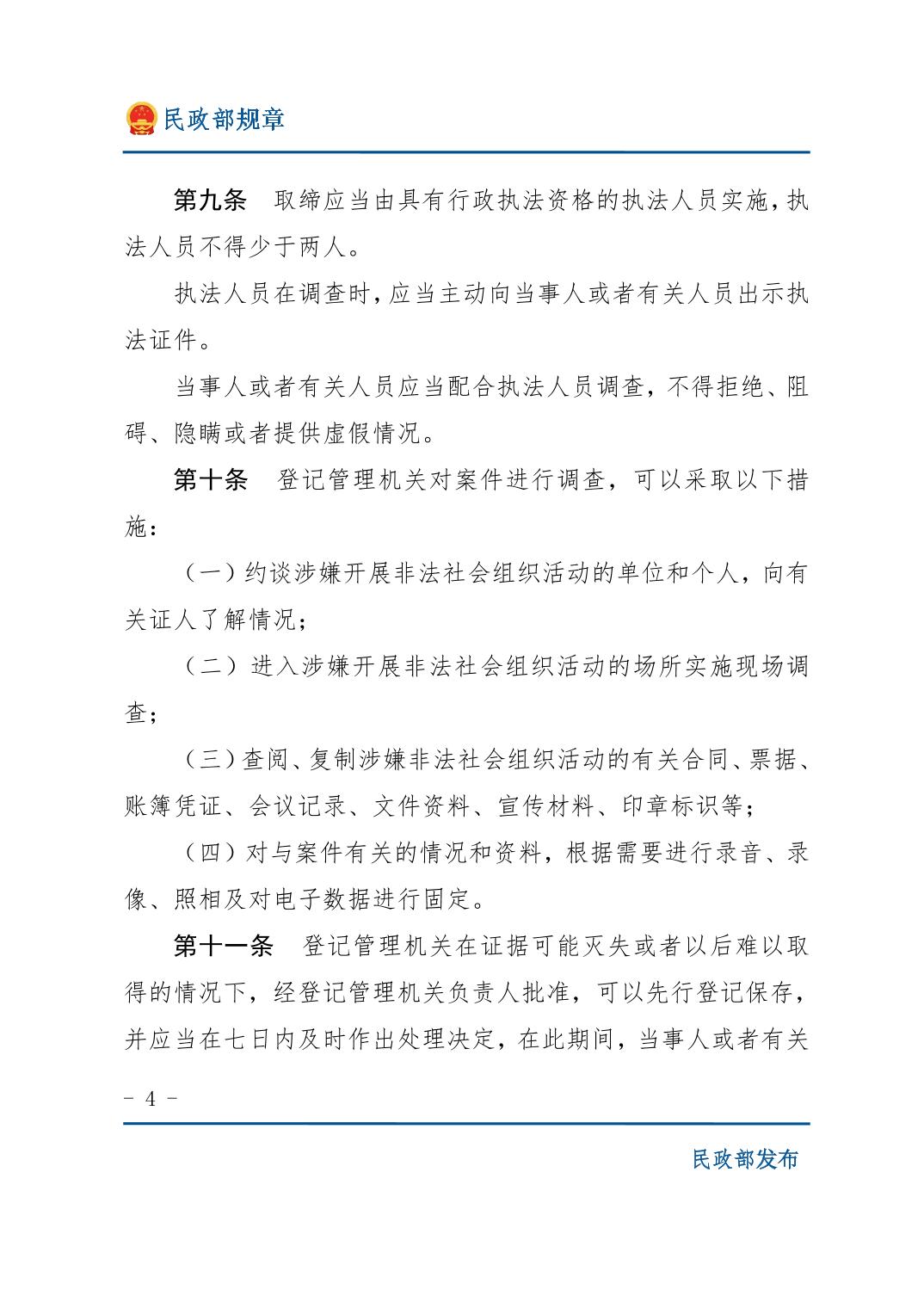 民政部规章

第九条　取缔应当由具有行政执法资格的执法人员实施，执法人员不得少于两人。

执法人员在调查时，应当主动向当事人或者有关人员出示执法证件。

当事人或者有关人员应当配合执法人员调查，不得拒绝、阻碍、隐瞒或者提供虚假情况。

第十条　登记管理机关对案件进行调查，可以采取以下措施：

（一）约谈涉嫌开展非法社会组织活动的单位和个人，向有关证人了解情况；

（二）进入涉嫌开展非法社会组织活动的场所实施现场调查；

（三）查阅、复制涉嫌非法社会组织活动的有关合同、票据、账簿凭证、会议记录、文件资料、宣传材料、印章标识等；

（四）对与案件有关的情况和资料，根据需要进行录音、录像、照相及对电子数据进行固定。

第十一条　登记管理机关在证据可能灭失或者以后难以取得的情况下，经登记管理机关负责人批准，可以先行登记保存，并应当在七日内及时作出处理决定，在此期间，当事人或者有关

－ 4 －

民政部发布